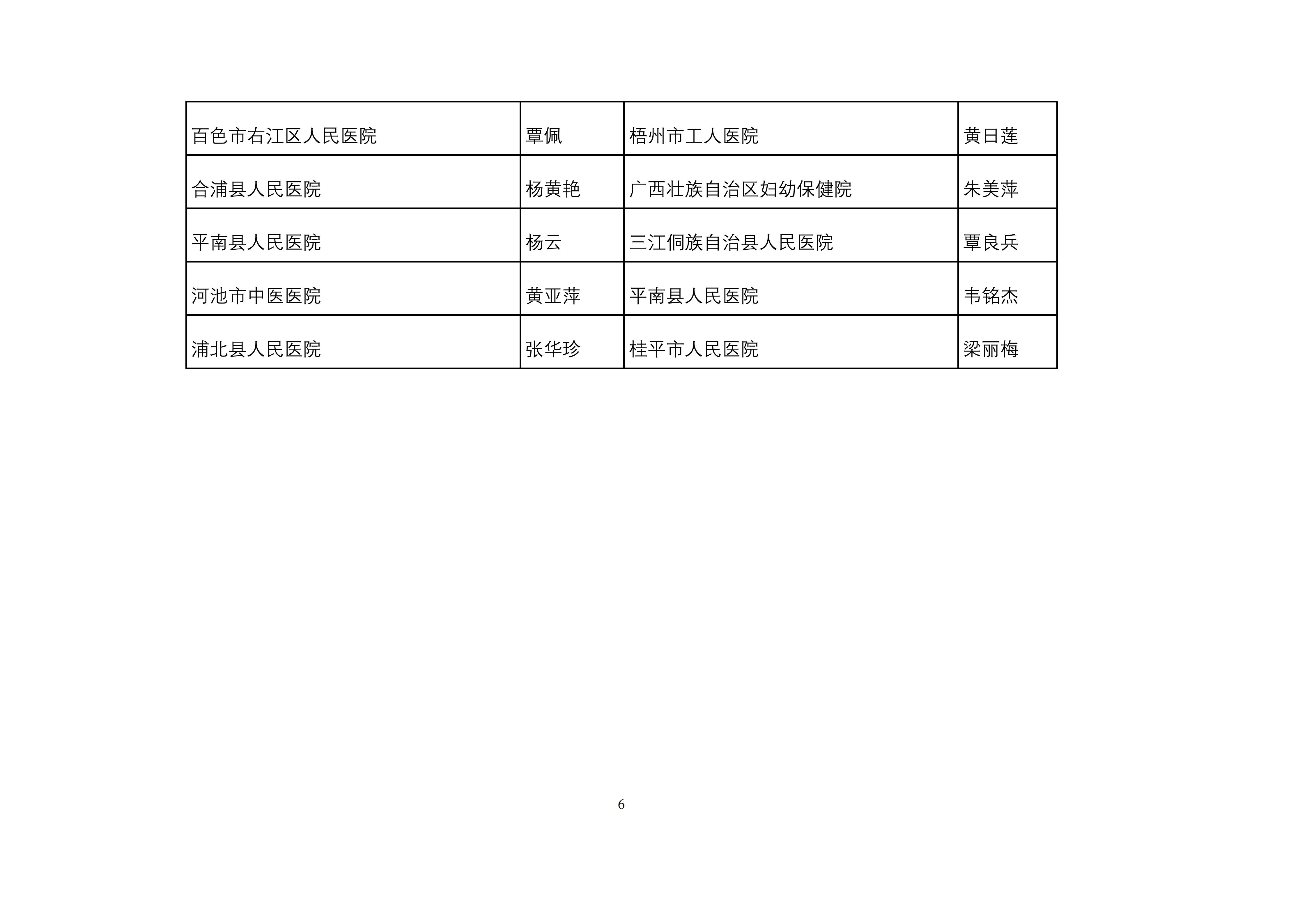 | 百色市右江区人民医院 | 覃佩 | 梧州市工人医院 | 黄日莲 |
|---|---|---|---|
| 合浦县人民医院 | 杨黄艳 | 广西壮族自治区妇幼保健院 | 朱美萍 |
| 平南县人民医院 | 杨云 | 三江侗族自治县人民医院 | 覃良兵 |
| 河池市中医医院 | 黄亚萍 | 平南县人民医院 | 韦铭杰 |
| 浦北县人民医院 | 张华珍 | 桂平市人民医院 | 梁丽梅 |

6